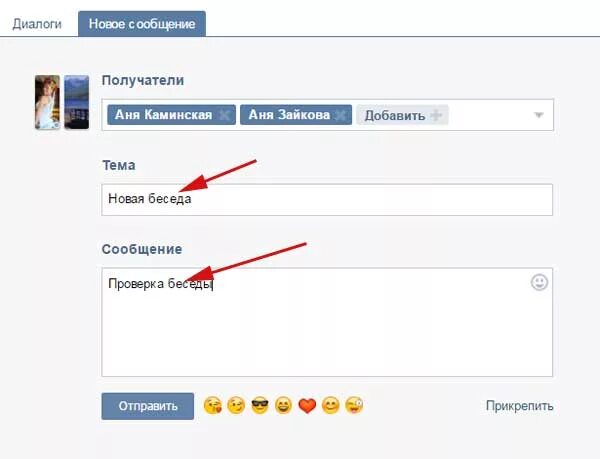 Диалоги Новое сообщение

Получатели

Аня Каминская Аня Зайкова Добавить

Тема

Новая беседа

Сообщение

Проверка беседы

Отправить

Прикрепить